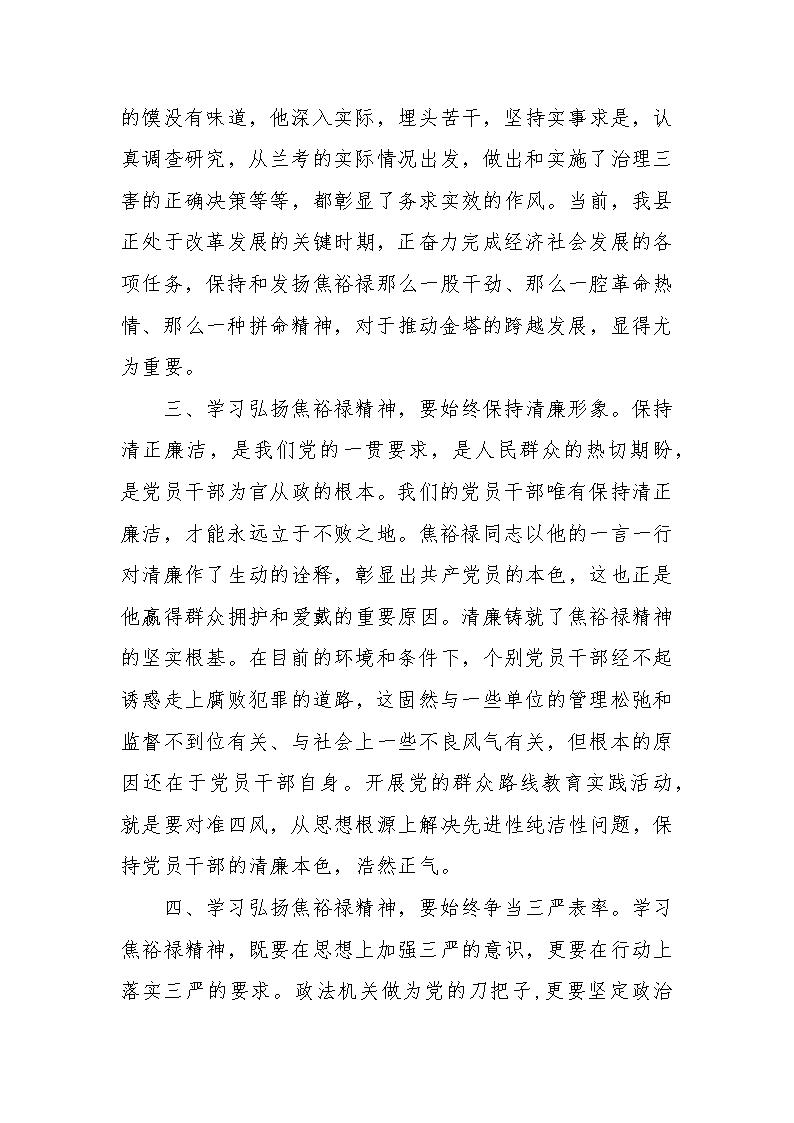 的馍没有味道，他深入实际，埋头苦干，坚持实事求是，认真调查研究，从兰考的实际情况出发，做出和实施了治理三害的正确决策等等，都彰显了务求实效的作风。当前，我县正处于改革发展的关键时期，正奋力完成经济社会发展的各项任务，保持和发扬焦裕禄那么一股干劲、那么一腔革命热情、那么一种拼命精神，对于推动金塔的跨越发展，显得尤为重要。

三、学习弘扬焦裕禄精神，要始终保持清廉形象。保持清正廉洁，是我们党的一贯要求，是人民群众的热切期盼，是党员干部为官从政的根本。我们的党员干部唯有保持清正廉洁，才能永远立于不败之地。焦裕禄同志以他的一言一行对清廉作了生动的诠释，彰显出共产党员的本色，这也正是他赢得群众拥护和爱戴的重要原因。清廉铸就了焦裕禄精神的坚实根基。在目前的环境和条件下，个别党员干部经不起诱惑走上腐败犯罪的道路，这固然与一些单位的管理松弛和监督不到位有关、与社会上一些不良风气有关，但根本的原因还在于党员干部自身。开展党的群众路线教育实践活动，就是要对准四风，从思想根源上解决先进性纯洁性问题，保持党员干部的清廉本色，浩然正气。

四、学习弘扬焦裕禄精神，要始终争当三严表率。学习焦裕禄精神，既要在思想上加强三严的意识，更要在行动上落实三严的要求。政法机关做为党的刀把子，更要坚定政治